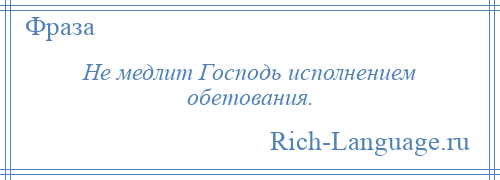 Фраза

Не медлит Господь исполнением обетования.

Rich-Language.ru